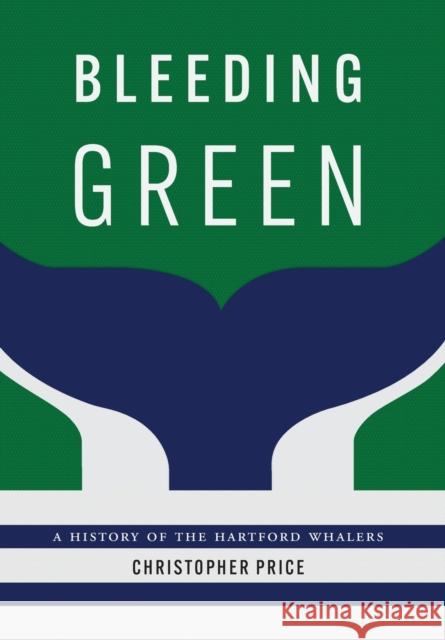 BLEEDING
GREEN

A HISTORY OF THE HARTFORD WHALERS

CHRISTOPHER PRICE